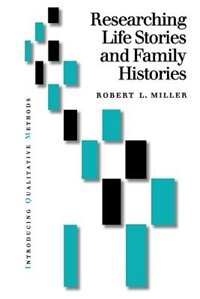 Researching Life Stories and Family Histories

ROBERT L. MILLER

INTRODUCING QUALITATIVE METHODS